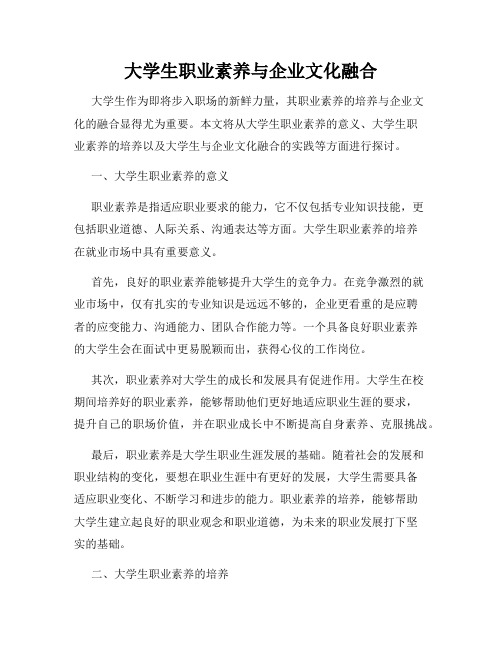 大学生职业素养与企业文化融合

大学生作为即将步入职场的新鲜力量，其职业素养的培养与企业文化的融合显得尤为重要。本文将从大学生职业素养的意义、大学生职业素养的培养以及大学生与企业文化融合的实践等方面进行探讨。

一、大学生职业素养的意义

职业素养是指适应职业要求的能力，它不仅包括专业知识技能，更包括职业道德、人际关系、沟通表达等方面。大学生职业素养的培养在就业市场中具有重要意义。

首先，良好的职业素养能够提升大学生的竞争力。在竞争激烈的就业市场中，仅有扎实的专业知识是远远不够的，企业更看重的是应聘者的应变能力、沟通能力、团队合作能力等。一个具备良好职业素养的大学生会在面试中更易脱颖而出，获得心仪的工作岗位。

其次，职业素养对大学生的成长和发展具有促进作用。大学生在校期间培养好的职业素养，能够帮助他们更好地适应职业生涯的要求，提升自己的职场价值，并在职业成长中不断提高自身素养、克服挑战。

最后，职业素养是大学生职业生涯发展的基础。随着社会的发展和职业结构的变化，要想在职业生涯中有更好的发展，大学生需要具备适应职业变化、不断学习和进步的能力。职业素养的培养，能够帮助大学生建立起良好的职业观念和职业道德，为未来的职业发展打下坚实的基础。

二、大学生职业素养的培养